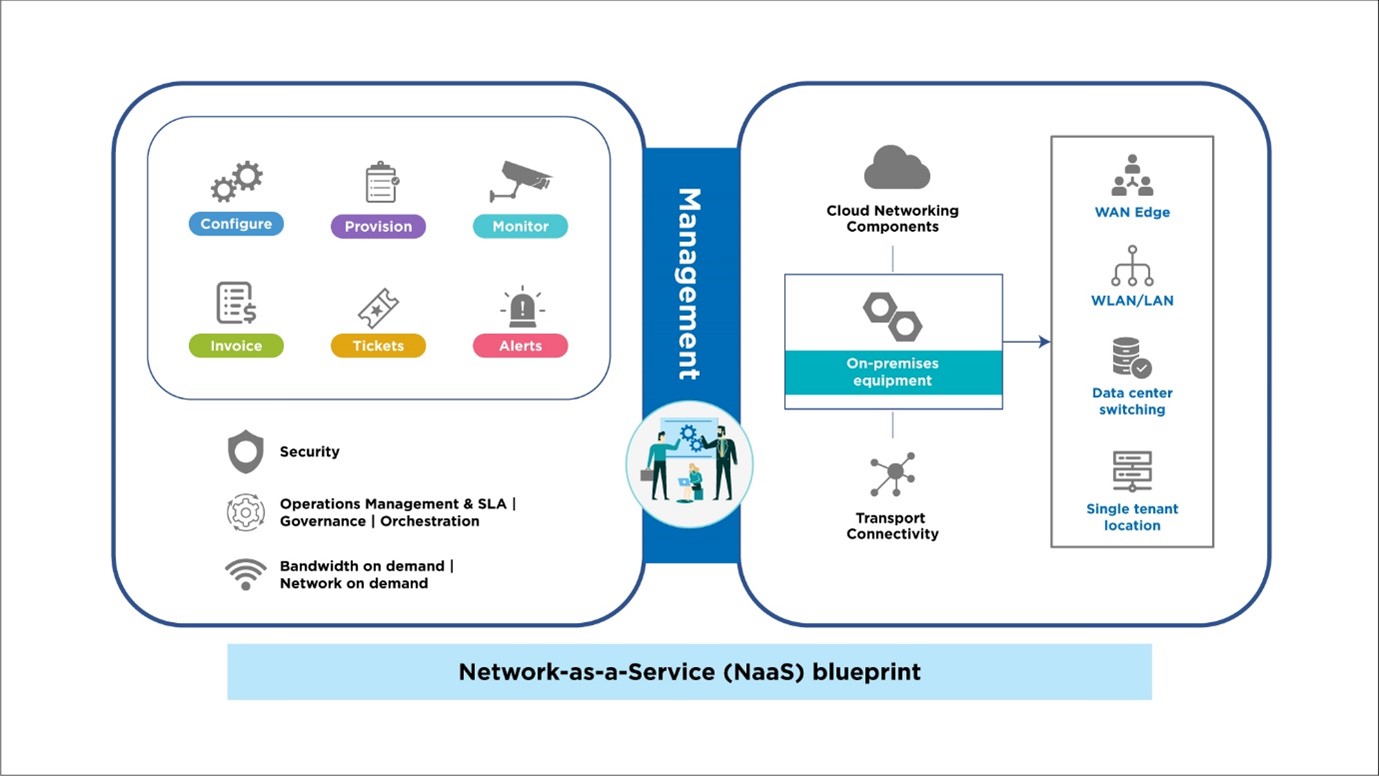 Configure

Provision

Monitor

Invoice

Tickets

Alerts

Security

Operations Management & SLA | Governance | Orchestration

Bandwidth on demand | Network on demand

Management

Cloud Networking Components

On-premises equipment

Transport Connectivity

WAN Edge

WLAN/LAN

Data center switching

Single tenant location

Network-as-a-Service (NaaS) blueprint